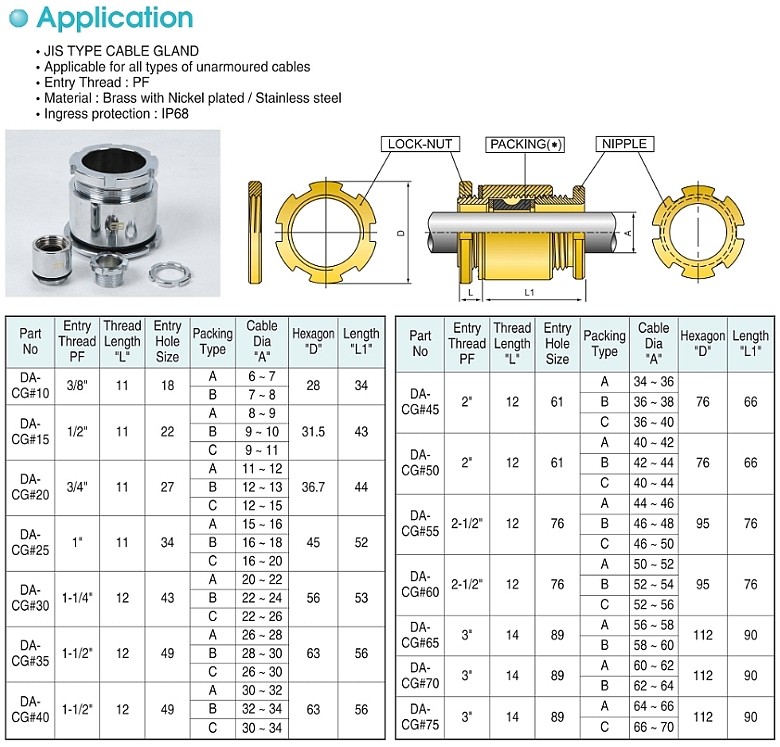 Application

• JIS TYPE CABLE GLAND
• Applicable for all types of unarmoured cables
• Entry Thread : PF
• Material : Brass with Nickel plated / Stainless steel
• Ingress protection : IP68

LOCK-NUT PACKING(*) NIPPLE

D A L L1

| Part No | Entry Thread PF | Thread Length "L" | Entry Hole Size | Packing Type | Cable Dia "A" | Hexagon "D" | Length "L1" |
|---|---|---|---|---|---|---|---|
| DA-CG#10 | 3/8" | 11 | 18 | A | 6 ~ 7 | 28 | 34 |
| | | | | B | 7 ~ 8 | | |
| DA-CG#15 | 1/2" | 11 | 22 | A | 8 ~ 9 | 31.5 | 43 |
| | | | | B | 9 ~ 10 | | |
| | | | | C | 9 ~ 11 | | |
| DA-CG#20 | 3/4" | 11 | 27 | A | 11 ~ 12 | 36.7 | 44 |
| | | | | B | 12 ~ 13 | | |
| | | | | C | 12 ~ 15 | | |
| DA-CG#25 | 1" | 11 | 34 | A | 15 ~ 16 | 45 | 52 |
| | | | | B | 16 ~ 18 | | |
| | | | | C | 16 ~ 20 | | |
| DA-CG#30 | 1-1/4" | 12 | 43 | A | 20 ~ 22 | 56 | 53 |
| | | | | B | 22 ~ 24 | | |
| | | | | C | 22 ~ 26 | | |
| DA-CG#35 | 1-1/2" | 12 | 49 | A | 26 ~ 28 | 63 | 56 |
| | | | | B | 28 ~ 30 | | |
| | | | | C | 26 ~ 30 | | |
| DA-CG#40 | 1-1/2" | 12 | 49 | A | 30 ~ 32 | 63 | 56 |
| | | | | B | 32 ~ 34 | | |
| | | | | C | 30 ~ 34 | | |

| Part No | Entry Thread PF | Thread Length "L" | Entry Hole Size | Packing Type | Cable Dia "A" | Hexagon "D" | Length "L1" |
|---|---|---|---|---|---|---|---|
| DA-CG#45 | 2" | 12 | 61 | A | 34 ~ 36 | 76 | 66 |
| | | | | B | 36 ~ 38 | | |
| | | | | C | 36 ~ 40 | | |
| DA-CG#50 | 2" | 12 | 61 | A | 40 ~ 42 | 76 | 66 |
| | | | | B | 42 ~ 44 | | |
| | | | | C | 40 ~ 44 | | |
| DA-CG#55 | 2-1/2" | 12 | 76 | A | 44 ~ 46 | 95 | 76 |
| | | | | B | 46 ~ 48 | | |
| | | | | C | 46 ~ 50 | | |
| DA-CG#60 | 2-1/2" | 12 | 76 | A | 50 ~ 52 | 95 | 76 |
| | | | | B | 52 ~ 54 | | |
| | | | | C | 52 ~ 56 | | |
| DA-CG#65 | 3" | 14 | 89 | A | 56 ~ 58 | 112 | 90 |
| | | | | B | 58 ~ 60 | | |
| DA-CG#70 | 3" | 14 | 89 | A | 60 ~ 62 | 112 | 90 |
| | | | | B | 62 ~ 64 | | |
| DA-CG#75 | 3" | 14 | 89 | A | 64 ~ 66 | 112 | 90 |
| | | | | C | 66 ~ 70 | | |